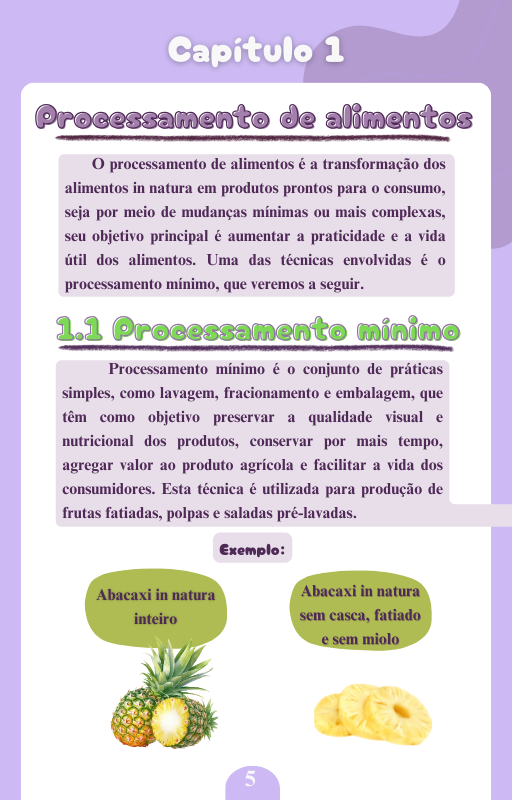 Capítulo 1

Processamento de alimentos

O processamento de alimentos é a transformação dos alimentos in natura em produtos prontos para o consumo, seja por meio de mudanças mínimas ou mais complexas, seu objetivo principal é aumentar a praticidade e a vida útil dos alimentos. Uma das técnicas envolvidas é o processamento mínimo, que veremos a seguir.

1.1 Processamento mínimo

Processamento mínimo é o conjunto de práticas simples, como lavagem, fracionamento e embalagem, que têm como objetivo preservar a qualidade visual e nutricional dos produtos, conservar por mais tempo, agregar valor ao produto agrícola e facilitar a vida dos consumidores. Esta técnica é utilizada para produção de frutas fatiadas, polpas e saladas pré-lavadas.

Exemplo:

Abacaxi in natura inteiro

Abacaxi in natura sem casca, fatiado e sem miolo

5